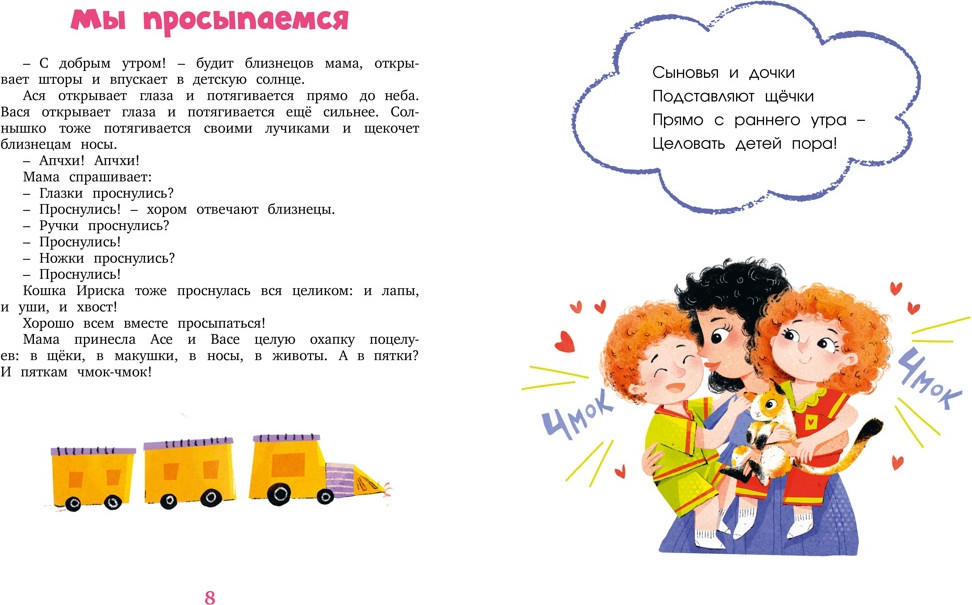 Мы просыпаемся

– С добрым утром! – будит близнецов мама, открывает шторы и впускает в детскую солнце.

Ася открывает глаза и потягивается прямо до неба. Вася открывает глаза и потягивается ещё сильнее. Солнышко тоже потягивается своими лучиками и щекочет близнецам носы.

– Апчхи! Апчхи!

Мама спрашивает:

– Глазки проснулись?

– Проснулись! – хором отвечают близнецы.

– Ручки проснулись?

– Проснулись!

– Ножки проснулись?

– Проснулись!

Кошка Ириска тоже проснулась вся целиком: и лапы, и уши, и хвост!

Хорошо всем вместе просыпаться!

Мама принесла Асе и Васе целую охапку поцелуев: в щёки, в макушки, в носы, в животы. А в пятки? И пяткам чмок-чмок!

8

Сыновья и дочки
Подставляют щёчки
Прямо с раннего утра –
Целовать детей пора!

Чмок

Чмок